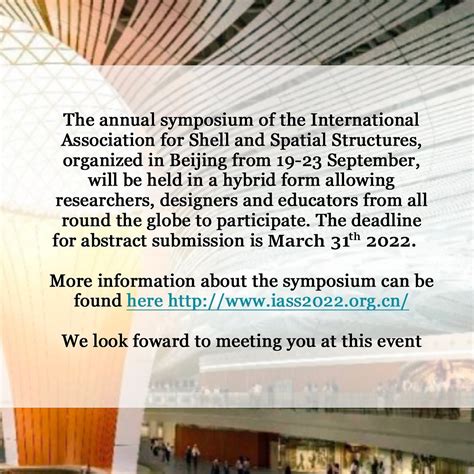 The annual symposium of the International Association for Shell and Spatial Structures, organized in Beijing from 19-23 September, will be held in a hybrid form allowing researchers, designers and educators from all round the globe to participate. The deadline for abstract submission is March 31$^{th}$ 2022.

More information about the symposium can be found here http://www.iass2022.org.cn/

We look foward to meeting you at this event